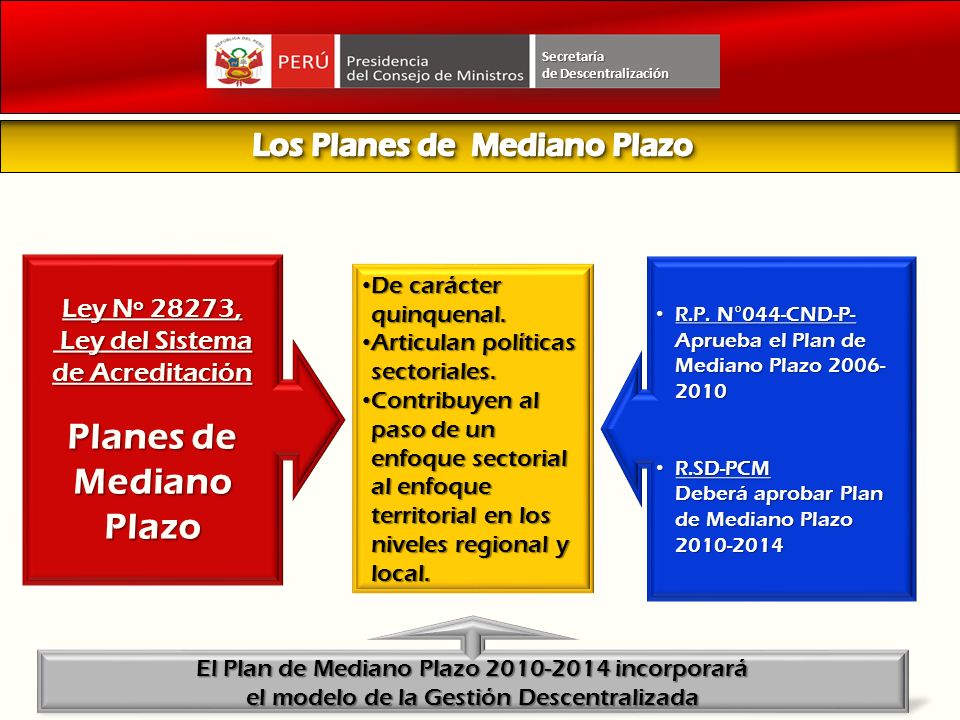 REPÚBLICA DEL PERÚ

PERÚ Presidencia del Consejo de Ministros

Secretaría de Descentralización

Los Planes de Mediano Plazo

Ley Nº 28273, Ley del Sistema de Acreditación

Planes de Mediano Plazo

•De carácter quinquenal.
•Articulan políticas sectoriales.
•Contribuyen al paso de un enfoque sectorial al enfoque territorial en los niveles regional y local.

• R.P. N°044-CND-P- Aprueba el Plan de Mediano Plazo 2006-2010

• R.SD-PCM Deberá aprobar Plan de Mediano Plazo 2010-2014

El Plan de Mediano Plazo 2010-2014 incorporará el modelo de la Gestión Descentralizada